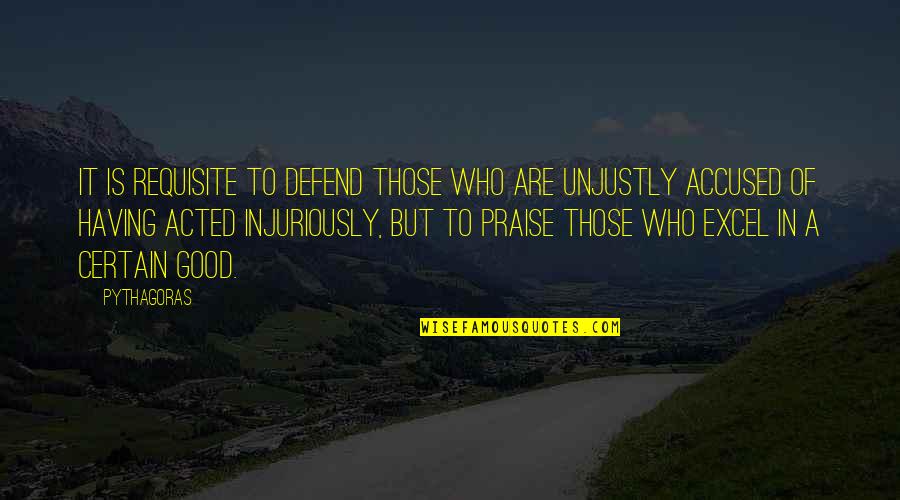 IT IS REQUISITE TO DEFEND THOSE WHO ARE UNJUSTLY ACCUSED OF HAVING ACTED INJURIOUSLY, BUT TO PRAISE THOSE WHO EXCEL IN A CERTAIN GOOD.

PYTHAGORAS

WISEFAMOUSQUOTES.COM